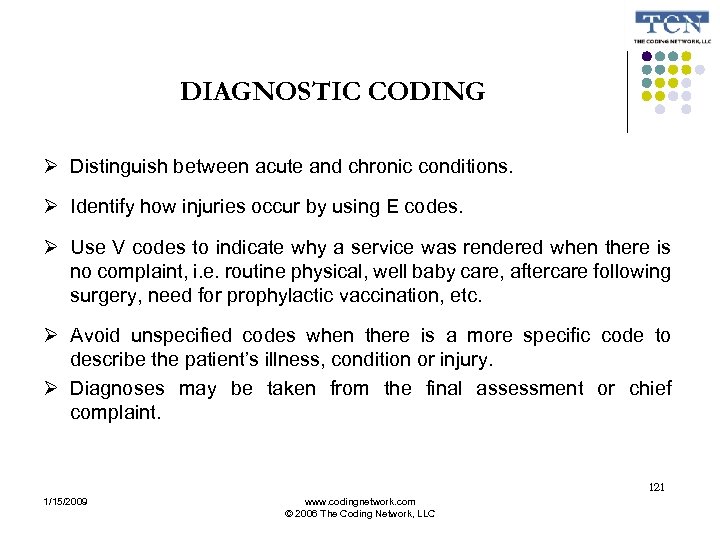 TCN
THE CODING NETWORK, LLC

DIAGNOSTIC CODING

➢ Distinguish between acute and chronic conditions.

➢ Identify how injuries occur by using E codes.

➢ Use V codes to indicate why a service was rendered when there is no complaint, i.e. routine physical, well baby care, aftercare following surgery, need for prophylactic vaccination, etc.

➢ Avoid unspecified codes when there is a more specific code to describe the patient's illness, condition or injury.

➢ Diagnoses may be taken from the final assessment or chief complaint.

121

1/15/2009

www.codingnetwork.com
© 2006 The Coding Network, LLC